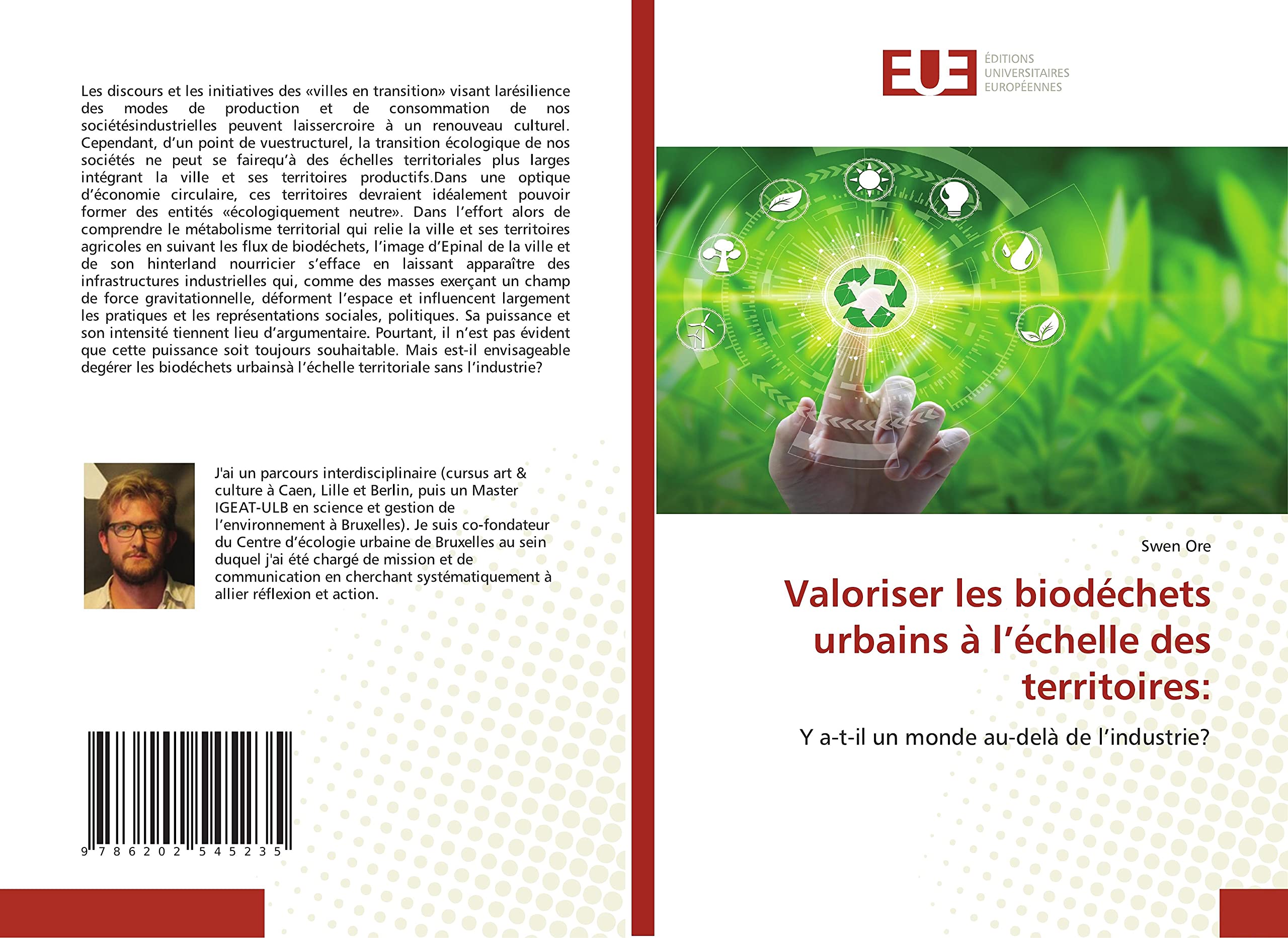 Les discours et les initiatives des «villes en transition» visant larésilience des modes de production et de consommation de nos sociétésindustrielles peuvent laissercroire à un renouveau culturel. Cependant, d'un point de vuestructurel, la transition écologique de nos sociétés ne peut se fairequ'à des échelles territoriales plus larges intégrant la ville et ses territoires productifs.Dans une optique d'économie circulaire, ces territoires devraient idéalement pouvoir former des entités «écologiquement neutre». Dans l'effort alors de comprendre le métabolisme territorial qui relie la ville et ses territoires agricoles en suivant les flux de biodéchets, l'image d'Epinal de la ville et de son hinterland nourricier s'efface en laissant apparaître des infrastructures industrielles qui, comme des masses exerçant un champ de force gravitationnelle, déforment l'espace et influencent largement les pratiques et les représentations sociales, politiques. Sa puissance et son intensité tiennent lieu d'argumentaire. Pourtant, il n'est pas évident que cette puissance soit toujours souhaitable. Mais est-il envisageable degérer les biodéchets urbainsà l'échelle territoriale sans l'industrie?

J'ai un parcours interdisciplinaire (cursus art & culture à Caen, Lille et Berlin, puis un Master IGEAT-ULB en science et gestion de l'environnement à Bruxelles). Je suis co-fondateur du Centre d'écologie urbaine de Bruxelles au sein duquel j'ai été chargé de mission et de communication en cherchant systématiquement à allier réflexion et action.

9 786202 545235

EUE
ÉDITIONS
UNIVERSITAIRES
EUROPÉENNES

Swen Ore

Valoriser les biodéchets urbains à l'échelle des territoires:

Y a-t-il un monde au-delà de l'industrie?